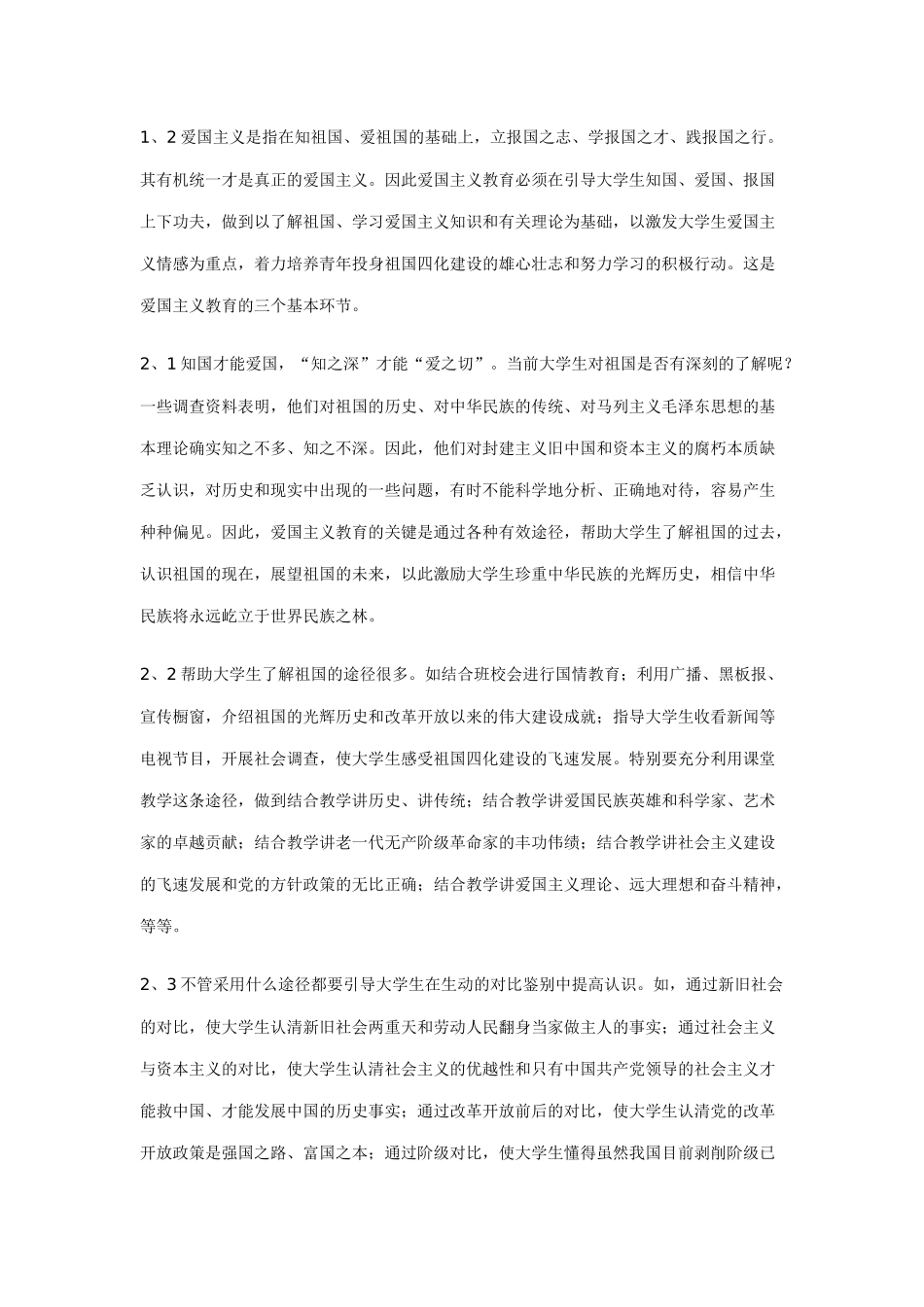 1、2 爱国主义是指在知祖国、爱祖国的基础上，立报国之志、学报国之才、践报国之行。其有机统一才是真正的爱国主义。因此爱国主义教育必须在引导大学生知国、爱国、报国上下功夫，做到以了解祖国、学习爱国主义知识和有关理论为基础，以激发大学生爱国主义情感为重点，着力培养青年投身祖国四化建设的雄心壮志和努力学习的积极行动。这是爱国主义教育的三个基本环节。

2、1 知国才能爱国，“知之深”才能“爱之切”。当前大学生对祖国是否有深刻的了解呢？一些调查资料表明，他们对祖国的历史、对中华民族的传统、对马列主义毛泽东思想的基本理论确实知之不多、知之不深。因此，他们对封建主义旧中国和资本主义的腐朽本质缺乏认识，对历史和现实中出现的一些问题，有时不能科学地分析、正确地对待，容易产生种种偏见。因此，爱国主义教育的关键是通过各种有效途径，帮助大学生了解祖国的过去，认识祖国的现在，展望祖国的未来，以此激励大学生珍重中华民族的光辉历史，相信中华民族将永远屹立于世界民族之林。

2、2 帮助大学生了解祖国的途径很多。如结合班校会进行国情教育；利用广播、黑板报、宣传橱窗，介绍祖国的光辉历史和改革开放以来的伟大建设成就；指导大学生收看新闻等电视节目，开展社会调查，使大学生感受祖国四化建设的飞速发展。特别要充分利用课堂教学这条途径，做到结合教学讲历史、讲传统；结合教学讲爱国民族英雄和科学家、艺术家的卓越贡献；结合教学讲老一代无产阶级革命家的丰功伟绩；结合教学讲社会主义建设的飞速发展和党的方针政策的无比正确；结合教学讲爱国主义理论、远大理想和奋斗精神，等等。

2、3 不管采用什么途径都要引导大学生在生动的对比鉴别中提高认识。如，通过新旧社会的对比，使大学生认清新旧社会两重天和劳动人民翻身当家做主人的事实；通过社会主义与资本主义的对比，使大学生认清社会主义的优越性和只有中国共产党领导的社会主义才能救中国、才能发展中国的历史事实；通过改革开放前后的对比，使大学生认清党的改革开放政策是强国之路、富国之本；通过阶级对比，使大学生懂得虽然我国目前剥削阶级已